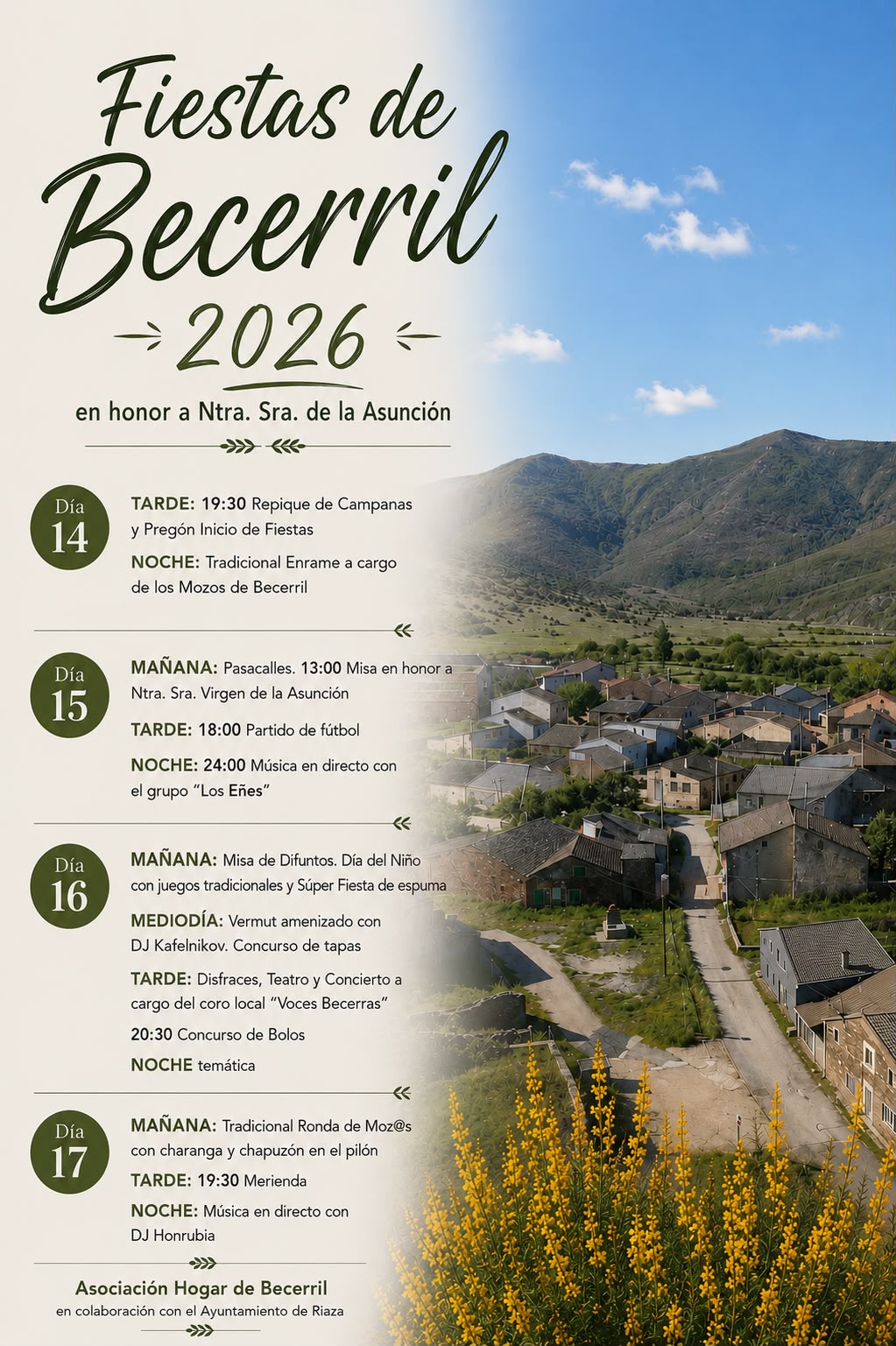 Fiestas de Becerril

2026

en honor a Ntra. Sra. de la Asunción

Día 14

TARDE: 19:30 Repique de Campanas y Pregón Inicio de Fiestas

NOCHE: Tradicional Enrame a cargo de los Mozos de Becerril

Día 15

MAÑANA: Pasacalles. 13:00 Misa en honor a Ntra. Sra. Virgen de la Asunción

TARDE: 18:00 Partido de fútbol

NOCHE: 24:00 Música en directo con el grupo "Los Eñes"

Día 16

MAÑANA: Misa de Difuntos. Día del Niño con juegos tradicionales y Súper Fiesta de espuma

MEDIODÍA: Vermut amenizado con DJ Kafelnikov. Concurso de tapas

TARDE: Disfraces, Teatro y Concierto a cargo del coro local "Voces Becerras"

20:30 Concurso de Bolos

NOCHE temática

Día 17

MAÑANA: Tradicional Ronda de Moz@s con charanga y chapuzón en el pilón

TARDE: 19:30 Merienda

NOCHE: Música en directo con DJ Honrubia

Asociación Hogar de Becerril
en colaboración con el Ayuntamiento de Riaza